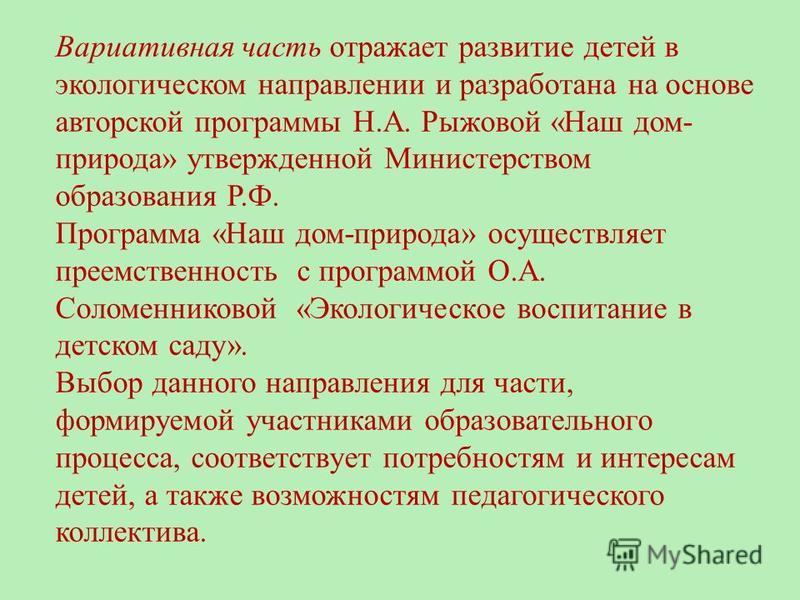 Вариативная часть отражает развитие детей в экологическом направлении и разработана на основе авторской программы Н.А. Рыжовой «Наш дом-природа» утвержденной Министерством образования Р.Ф.
Программа «Наш дом-природа» осуществляет преемственность с программой О.А. Соломенниковой «Экологическое воспитание в детском саду».
Выбор данного направления для части, формируемой участниками образовательного процесса, соответствует потребностям и интересам детей, а также возможностям педагогического коллектива.

MyShared